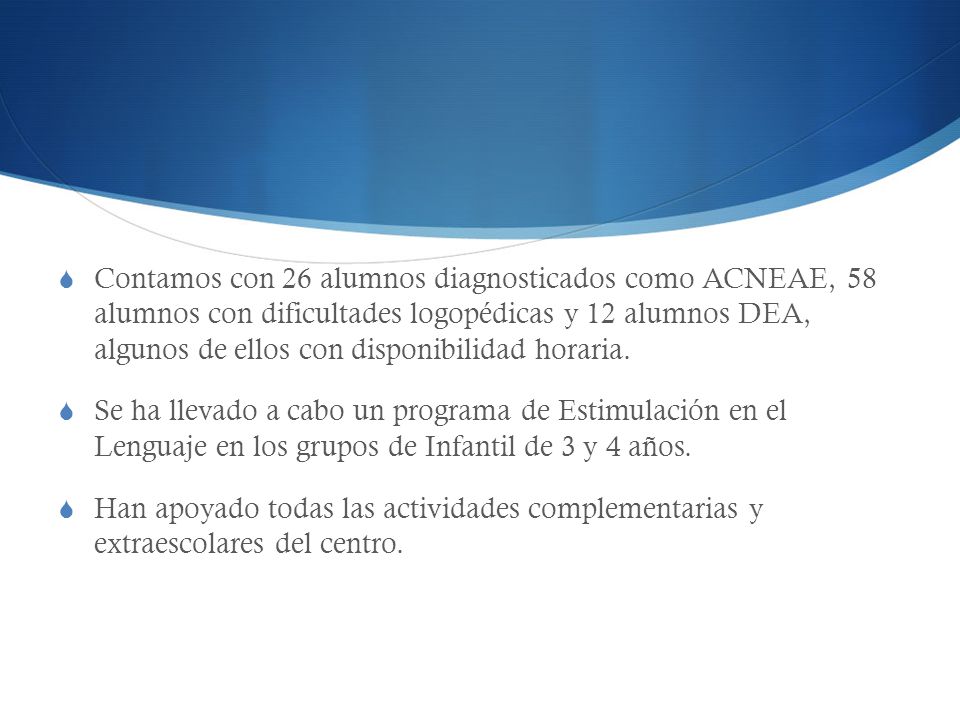 Contamos con 26 alumnos diagnosticados como ACNEAE, 58 alumnos con dificultades logopédicas y 12 alumnos DEA, algunos de ellos con disponibilidad horaria.

Se ha llevado a cabo un programa de Estimulación en el Lenguaje en los grupos de Infantil de 3 y 4 años.

Han apoyado todas las actividades complementarias y extraescolares del centro.